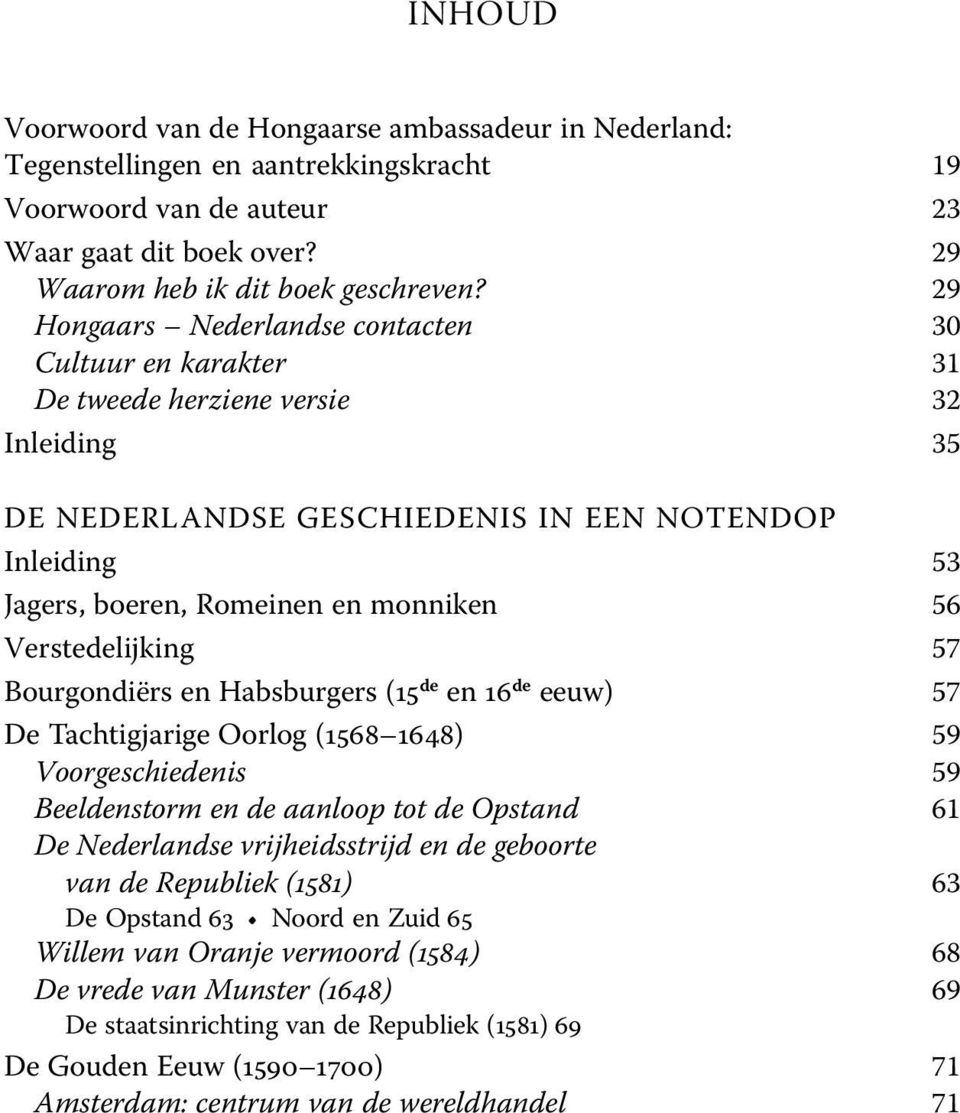 INHOUD

Voorwoord van de Hongaarse ambassadeur in Nederland: Tegenstellingen en aantrekkingskracht 19
Voorwoord van de auteur 23
Waar gaat dit boek over? 29
Waarom heb ik dit boek geschreven? 29
Hongaars – Nederlandse contacten 30
Cultuur en karakter 31
De tweede herziene versie 32
Inleiding 35

DE NEDERLANDSE GESCHIEDENIS IN EEN NOTENDOP
Inleiding 53
Jagers, boeren, Romeinen en monniken 56
Verstedelijking 57
Bourgondiërs en Habsburgers (15$^{de}$ en 16$^{de}$ eeuw) 57
De Tachtigjarige Oorlog (1568–1648) 59
Voorgeschiedenis 59
Beeldenstorm en de aanloop tot de Opstand 61
De Nederlandse vrijheidsstrijd en de geboorte van de Republiek (1581) 63
De Opstand 63 • Noord en Zuid 65
Willem van Oranje vermoord (1584) 68
De vrede van Munster (1648) 69
De staatsinrichting van de Republiek (1581) 69
De Gouden Eeuw (1590–1700) 71
Amsterdam: centrum van de wereldhandel 71